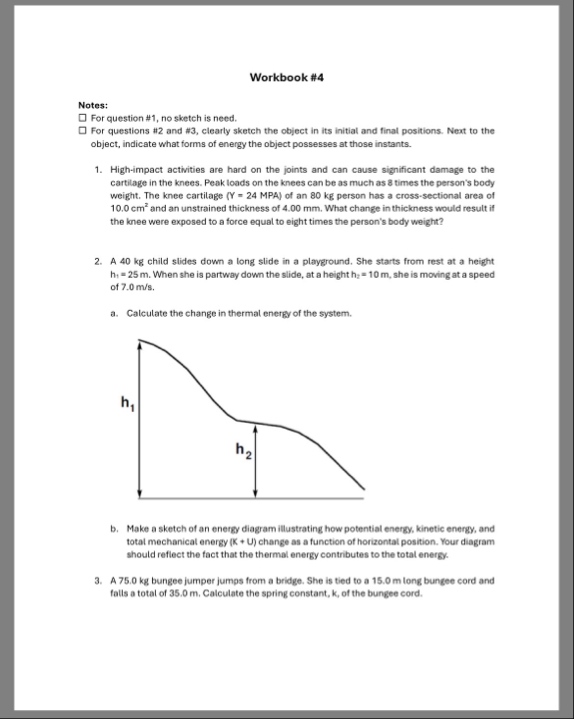 Workbook #4

Notes:
☐ For question #1, no sketch is need.
☐ For questions #2 and #3, clearly sketch the object in its initial and final positions. Next to the object, indicate what forms of energy the object possesses at those instants.

1. High-impact activities are hard on the joints and can cause significant damage to the cartilage in the knees. Peak loads on the knees can be as much as 8 times the person's body weight. The knee cartilage (Y = 24 MPA) of an 80 kg person has a cross-sectional area of 10.0 $cm^2$ and an unstrained thickness of 4.00 mm. What change in thickness would result if the knee were exposed to a force equal to eight times the person's body weight?

2. A 40 kg child slides down a long slide in a playground. She starts from rest at a height $h_1$ = 25 m. When she is partway down the slide, at a height $h_2$ = 10 m, she is moving at a speed of 7.0 m/s.

a. Calculate the change in thermal energy of the system.

$h_1$

$h_2$

b. Make a sketch of an energy diagram illustrating how potential energy, kinetic energy, and total mechanical energy (K + U) change as a function of horizontal position. Your diagram should reflect the fact that the thermal energy contributes to the total energy.

3. A 75.0 kg bungee jumper jumps from a bridge. She is tied to a 15.0 m long bungee cord and falls a total of 35.0 m. Calculate the spring constant, k, of the bungee cord.